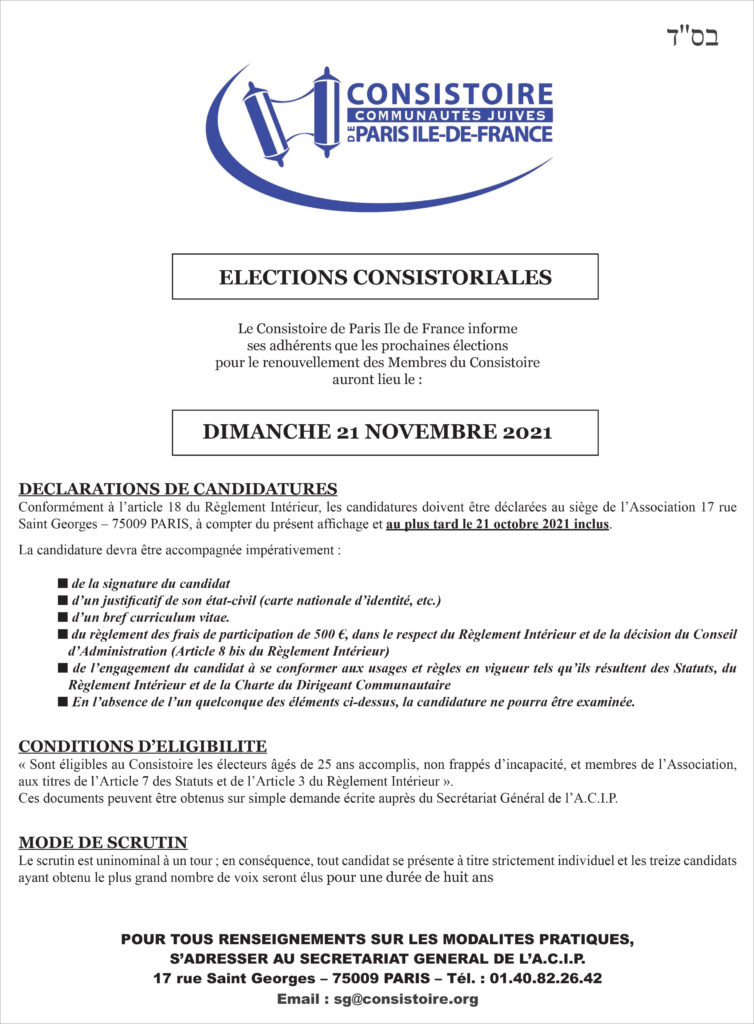 בס"ד

CONSISTOIRE
COMMUNAUTÉS JUIVES
DE PARIS ILE-DE-FRANCE

ELECTIONS CONSISTORIALES

Le Consistoire de Paris Ile de France informe ses adhérents que les prochaines élections pour le renouvellement des Membres du Consistoire auront lieu le :

DIMANCHE 21 NOVEMBRE 2021

DECLARATIONS DE CANDIDATURES
Conformément à l'article 18 du Règlement Intérieur, les candidatures doivent être déclarées au siège de l'Association 17 rue Saint Georges – 75009 PARIS, à compter du présent affichage et au plus tard le 21 octobre 2021 inclus.

La candidature devra être accompagnée impérativement :

■ de la signature du candidat
■ d'un justificatif de son état-civil (carte nationale d'identité, etc.)
■ d'un bref curriculum vitae.
■ du règlement des frais de participation de 500 €, dans le respect du Règlement Intérieur et de la décision du Conseil d'Administration (Article 8 bis du Règlement Intérieur)
■ de l'engagement du candidat à se conformer aux usages et règles en vigueur tels qu'ils résultent des Statuts, du Règlement Intérieur et de la Charte du Dirigeant Communautaire
■ En l'absence de l'un quelconque des éléments ci-dessus, la candidature ne pourra être examinée.

CONDITIONS D'ELIGIBILITE
« Sont éligibles au Consistoire les électeurs âgés de 25 ans accomplis, non frappés d'incapacité, et membres de l'Association, aux titres de l'Article 7 des Statuts et de l'Article 3 du Règlement Intérieur ».
Ces documents peuvent être obtenus sur simple demande écrite auprès du Secrétariat Général de l'A.C.I.P.

MODE DE SCRUTIN
Le scrutin est uninominal à un tour ; en conséquence, tout candidat se présente à titre strictement individuel et les treize candidats ayant obtenu le plus grand nombre de voix seront élus pour une durée de huit ans

POUR TOUS RENSEIGNEMENTS SUR LES MODALITES PRATIQUES,
S'ADRESSER AU SECRETARIAT GENERAL DE L'A.C.I.P.
17 rue Saint Georges – 75009 PARIS – Tél. : 01.40.82.26.42
Email : sg@consistoire.org